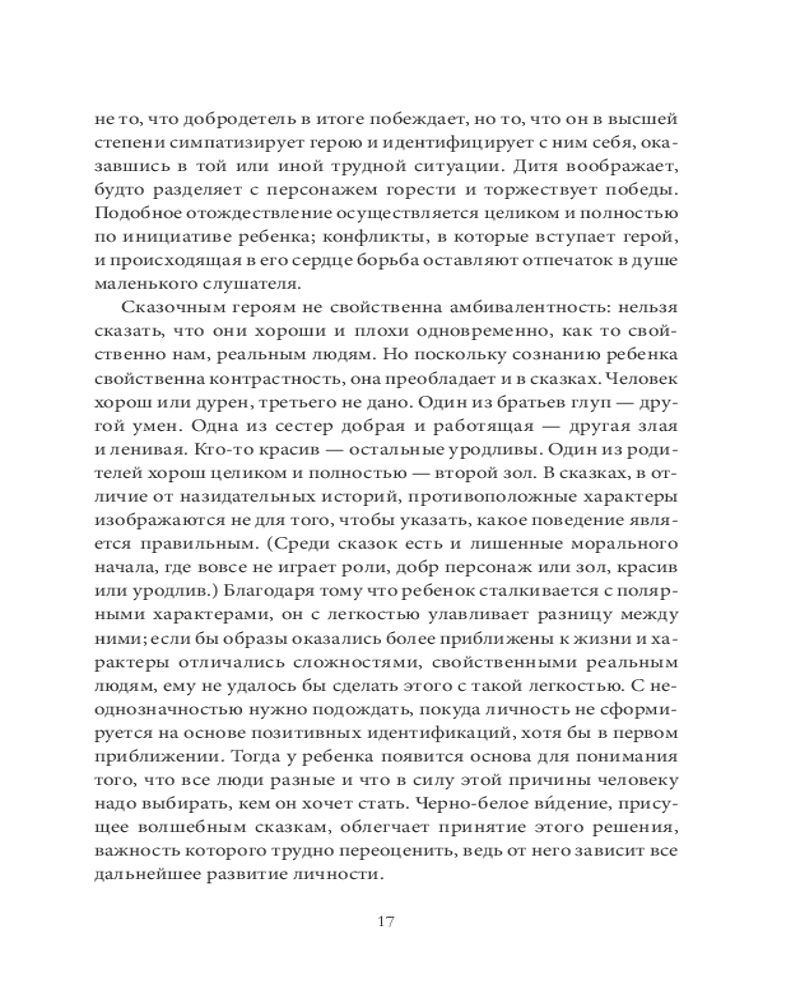 не то, что добродетель в итоге побеждает, но то, что он в высшей степени симпатизирует герою и идентифицирует с ним себя, оказавшись в той или иной трудной ситуации. Дитя воображает, будто разделяет с персонажем горести и торжествует победы. Подобное отождествление осуществляется целиком и полностью по инициативе ребенка; конфликты, в которые вступает герой, и происходящая в его сердце борьба оставляют отпечаток в душе маленького слушателя.

Сказочным героям не свойственна амбивалентность: нельзя сказать, что они хороши и плохи одновременно, как то свойственно нам, реальным людям. Но поскольку сознанию ребенка свойственна контрастность, она преобладает и в сказках. Человек хорош или дурен, третьего не дано. Один из братьев глуп — другой умен. Одна из сестер добрая и работящая — другая злая и ленивая. Кто-то красив — остальные уродливы. Один из родителей хорош целиком и полностью — второй зол. В сказках, в отличие от назидательных историй, противоположные характеры изображаются не для того, чтобы указать, какое поведение является правильным. (Среди сказок есть и лишенные морального начала, где вовсе не играет роли, добр персонаж или зол, красив или уродлив.) Благодаря тому что ребенок сталкивается с полярными характерами, он с легкостью улавливает разницу между ними; если бы образы оказались более приближены к жизни и характеры отличались сложностями, свойственными реальным людям, ему не удалось бы сделать этого с такой легкостью. С неоднозначностью нужно подождать, покуда личность не сформируется на основе позитивных идентификаций, хотя бы в первом приближении. Тогда у ребенка появится основа для понимания того, что все люди разные и что в силу этой причины человеку надо выбирать, кем он хочет стать. Черно-белое ви́дение, присущее волшебным сказкам, облегчает принятие этого решения, важность которого трудно переоценить, ведь от него зависит все дальнейшее развитие личности.

17